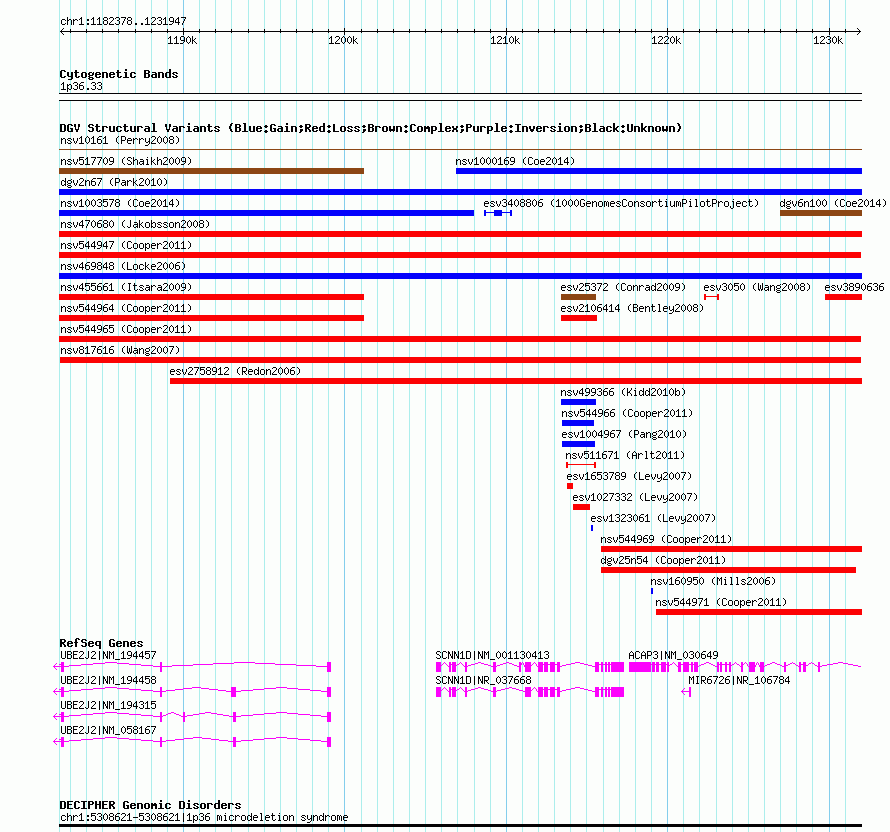 chr1:1182378..1231947

1190k 1200k 1210k 1220k 1230k

Cytogenetic Bands
1p36.33

DGV Structural Variants (Blue:Gain;Red:Loss;Brown:Complex;Purple:Inversion;Black:Unknown)
nsv10161 (Perry2008)
nsv517709 (Shaikh2009)
nsv1000169 (Coe2014)
dgv2n67 (Park2010)
nsv1003578 (Coe2014)
esv3408806 (1000GenomesConsortiumPilotProject)
dgv6n100 (Coe2014)
nsv470680 (Jakobsson2008)
nsv544947 (Cooper2011)
nsv469848 (Locke2006)
nsv455661 (Itsara2009)
esv25372 (Conrad2009)
esv3050 (Wang2008)
esv3890636
nsv544964 (Cooper2011)
esv2106414 (Bentley2008)
nsv544965 (Cooper2011)
nsv817616 (Wang2007)
esv2758912 (Redon2006)
nsv499366 (Kidd2010b)
nsv544966 (Cooper2011)
esv1004967 (Pang2010)
nsv511671 (Arlt2011)
esv1653789 (Levy2007)
esv1027332 (Levy2007)
esv1323061 (Levy2007)
nsv544969 (Cooper2011)
dgv25n54 (Cooper2011)
nsv160950 (Mills2006)
nsv544971 (Cooper2011)

RefSeq Genes
UBE2J2|NM_194457
SCNN1D|NM_001130413
ACAP3|NM_030649
UBE2J2|NM_194458
SCNN1D|NR_037668
MIR6726|NR_106784
UBE2J2|NM_194315
UBE2J2|NM_058167

DECIPHER Genomic Disorders
chr1:5308621-5308621|1p36 microdeletion syndrome